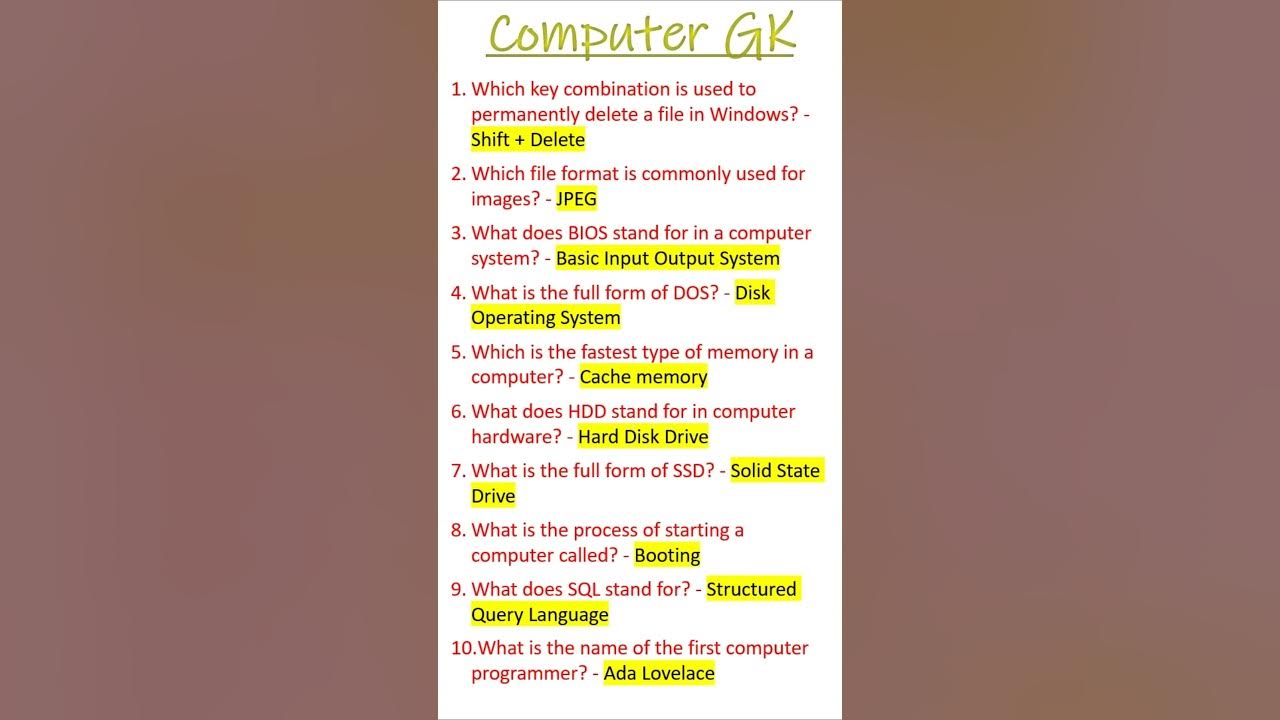 Computer GK

1. Which key combination is used to permanently delete a file in Windows? - Shift + Delete

2. Which file format is commonly used for images? - JPEG

3. What does BIOS stand for in a computer system? - Basic Input Output System

4. What is the full form of DOS? - Disk Operating System

5. Which is the fastest type of memory in a computer? - Cache memory

6. What does HDD stand for in computer hardware? - Hard Disk Drive

7. What is the full form of SSD? - Solid State Drive

8. What is the process of starting a computer called? - Booting

9. What does SQL stand for? - Structured Query Language

10.What is the name of the first computer programmer? - Ada Lovelace